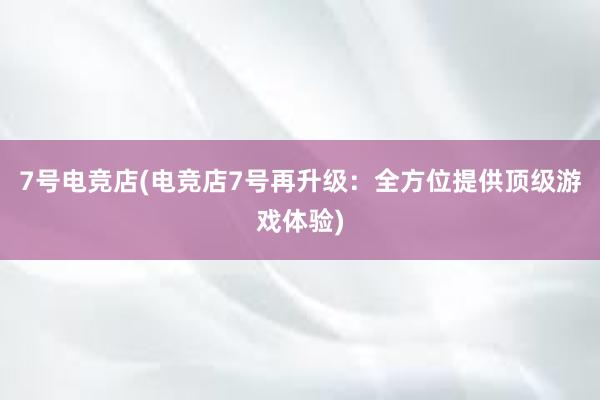 7号电竞店(电竞店7号再升级：全方位提供顶级游戏体验)